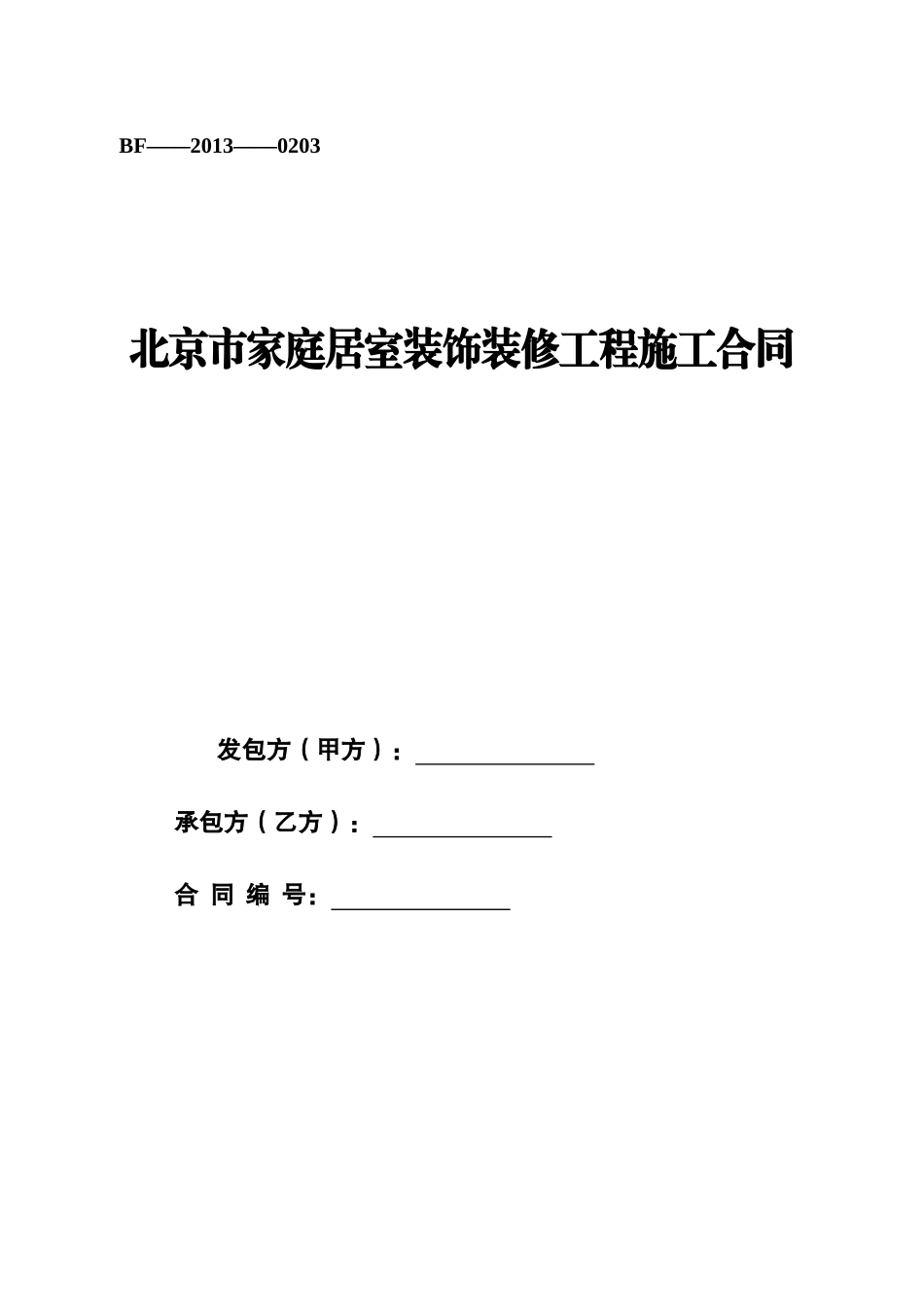 BF——2013——0203

北京市家庭居室装饰装修工程施工合同

发包方（甲方）：________________

承包方（乙方）：________________

合 同 编 号：________________